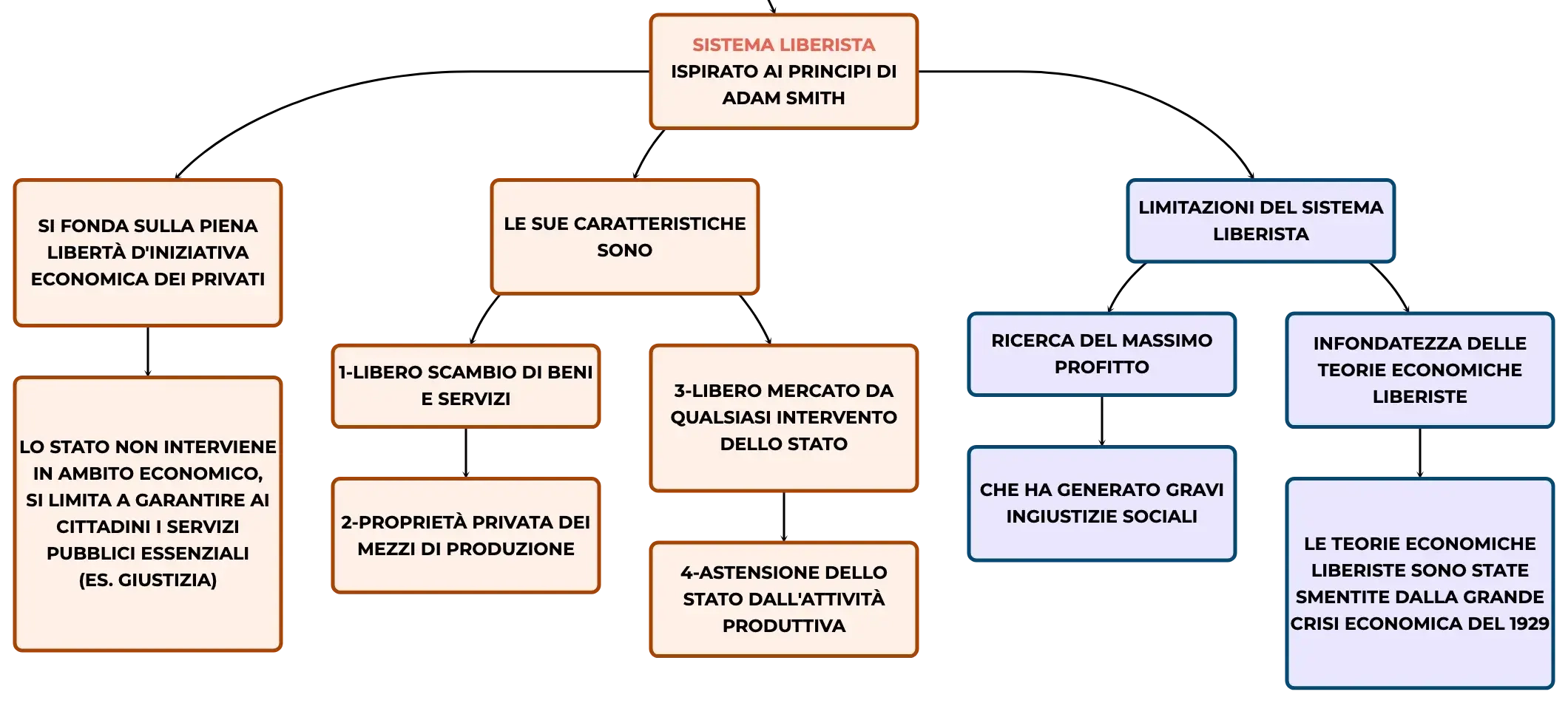 SISTEMA LIBERISTA
ISPIRATO AI PRINCIPI DI ADAM SMITH

SI FONDA SULLA PIENA LIBERTÀ D'INIZIATIVA ECONOMICA DEI PRIVATI

LO STATO NON INTERVIENE IN AMBITO ECONOMICO, SI LIMITA A GARANTIRE AI CITTADINI I SERVIZI PUBBLICI ESSENZIALI (ES. GIUSTIZIA)

LE SUE CARATTERISTICHE SONO

1-LIBERO SCAMBIO DI BENI E SERVIZI

2-PROPRIETÀ PRIVATA DEI MEZZI DI PRODUZIONE

3-LIBERO MERCATO DA QUALSIASI INTERVENTO DELLO STATO

4-ASTENSIONE DELLO STATO DALL'ATTIVITÀ PRODUTTIVA

LIMITAZIONI DEL SISTEMA LIBERISTA

RICERCA DEL MASSIMO PROFITTO

CHE HA GENERATO GRAVI INGIUSTIZIE SOCIALI

INFONDATEZZA DELLE TEORIE ECONOMICHE LIBERISTE

LE TEORIE ECONOMICHE LIBERISTE SONO STATE SMENTITE DALLA GRANDE CRISI ECONOMICA DEL 1929